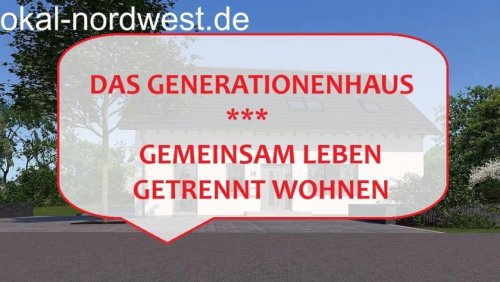 okal-nordwest.de

DAS GENERATIONENHAUS
***
GEMEINSAM LEBEN
GETRENNT WOHNEN